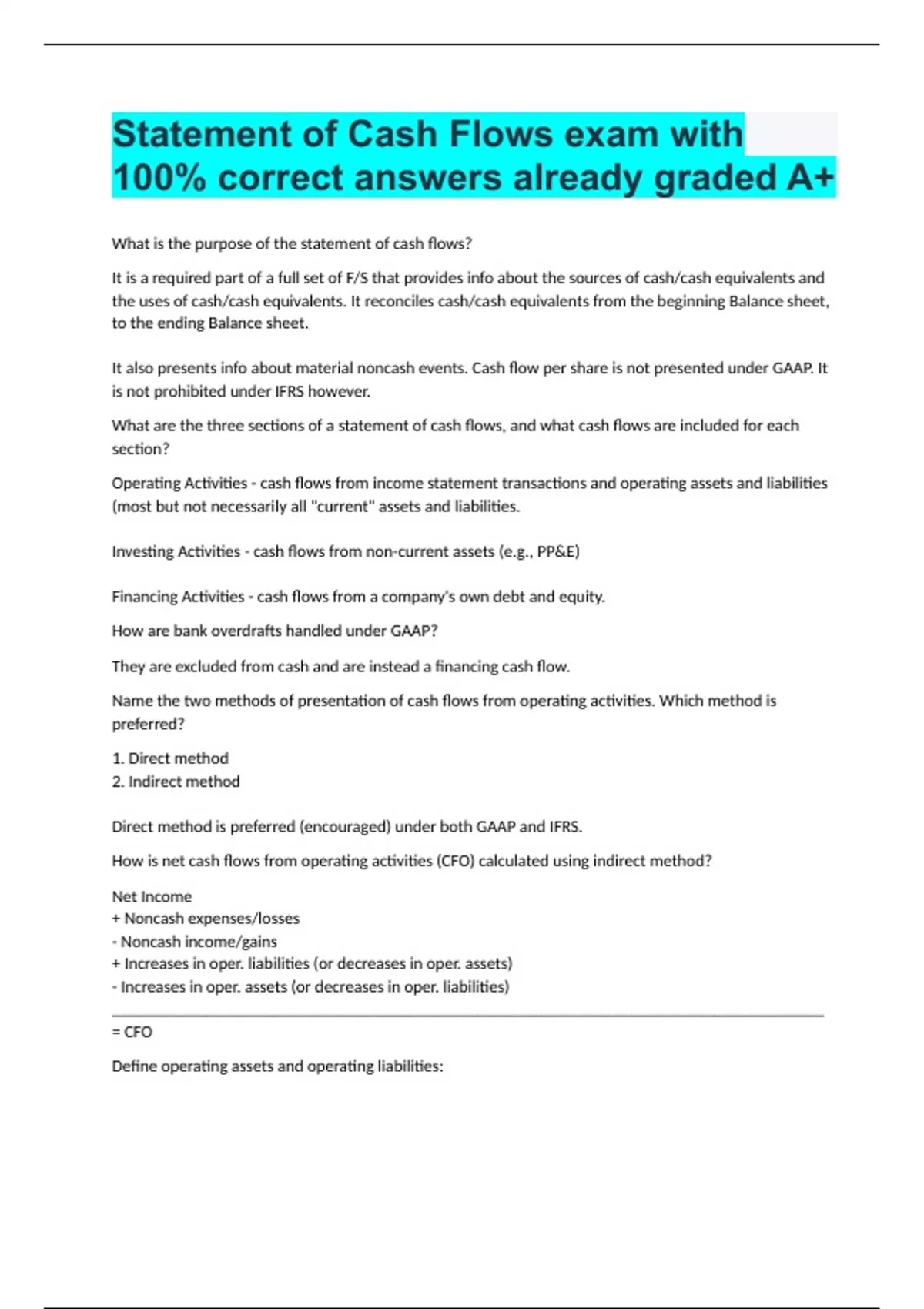 Statement of Cash Flows exam with 100% correct answers already graded A+

What is the purpose of the statement of cash flows?

It is a required part of a full set of F/S that provides info about the sources of cash/cash equivalents and the uses of cash/cash equivalents. It reconciles cash/cash equivalents from the beginning Balance sheet, to the ending Balance sheet.

It also presents info about material noncash events. Cash flow per share is not presented under GAAP. It is not prohibited under IFRS however.

What are the three sections of a statement of cash flows, and what cash flows are included for each section?

Operating Activities - cash flows from income statement transactions and operating assets and liabilities (most but not necessarily all "current" assets and liabilities.

Investing Activities - cash flows from non-current assets (e.g., PP&E)

Financing Activities - cash flows from a company's own debt and equity.

How are bank overdrafts handled under GAAP?

They are excluded from cash and are instead a financing cash flow.

Name the two methods of presentation of cash flows from operating activities. Which method is preferred?

1. Direct method
2. Indirect method

Direct method is preferred (encouraged) under both GAAP and IFRS.

How is net cash flows from operating activities (CFO) calculated using indirect method?

Net Income
+ Noncash expenses/losses
- Noncash income/gains
+ Increases in oper. liabilities (or decreases in oper. assets)
- Increases in oper. assets (or decreases in oper. liabilities)
= CFO

Define operating assets and operating liabilities: